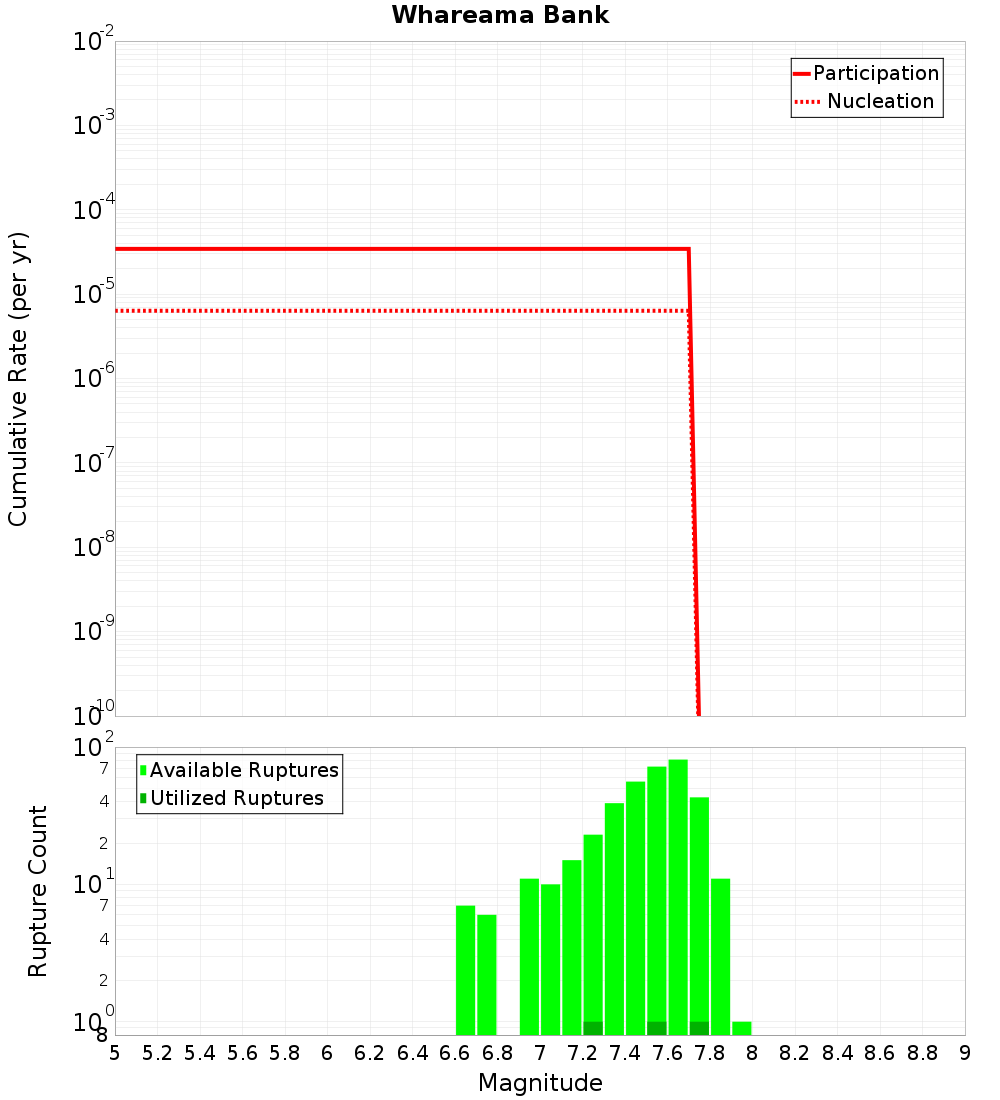 Whareama Bank

Participation
Nucleation

Cumulative Rate (per yr)

$10^{-2}$
$10^{-3}$
$10^{-4}$
$10^{-5}$
$10^{-6}$
$10^{-7}$
$10^{-8}$
$10^{-9}$
$10^{-10}$

Available Ruptures
Utilized Ruptures

Rupture Count

$10^{2}$
7
4
2
$10^{1}$
7
4
2
$10^{0}$
8

5 5.2 5.4 5.6 5.8 6 6.2 6.4 6.6 6.8 7 7.2 7.4 7.6 7.8 8 8.2 8.4 8.6 8.8 9

Magnitude